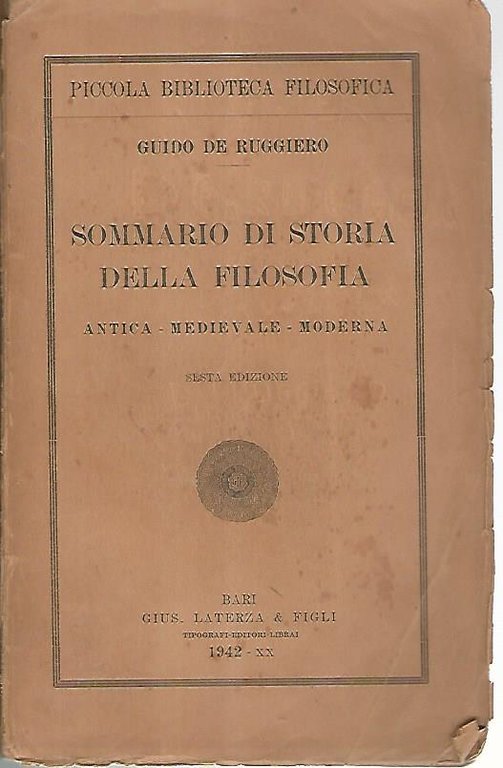 PICCOLA BIBLIOTECA FILOSOFICA

GUIDO DE RUGGIERO

SOMMARIO DI STORIA DELLA FILOSOFIA

ANTICA - MEDIEVALE - MODERNA

SESTA EDIZIONE

BARI
GIUS. LATERZA & FIGLI
TIPOGRAFI-EDITORI-LIBRAI
1942 - XX